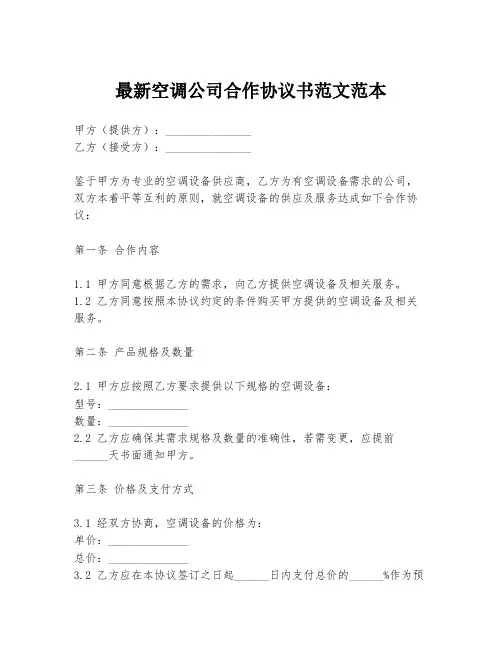 最新空调公司合作协议书范文范本

甲方（提供方）：________________
乙方（接受方）：________________

鉴于甲方为专业的空调设备供应商，乙方为有空调设备需求的公司，双方本着平等互利的原则，就空调设备的供应及服务达成如下合作协议：

第一条 合作内容

1.1 甲方同意根据乙方的需求，向乙方提供空调设备及相关服务。
1.2 乙方同意按照本协议约定的条件购买甲方提供的空调设备及相关服务。

第二条 产品规格及数量

2.1 甲方应按照乙方要求提供以下规格的空调设备：
型号：______________
数量：______________
2.2 乙方应确保其需求规格及数量的准确性，若需变更，应提前______天书面通知甲方。

第三条 价格及支付方式

3.1 经双方协商，空调设备的价格为：
单价：______________
总价：______________
3.2 乙方应在本协议签订之日起______日内支付总价的______%作为预